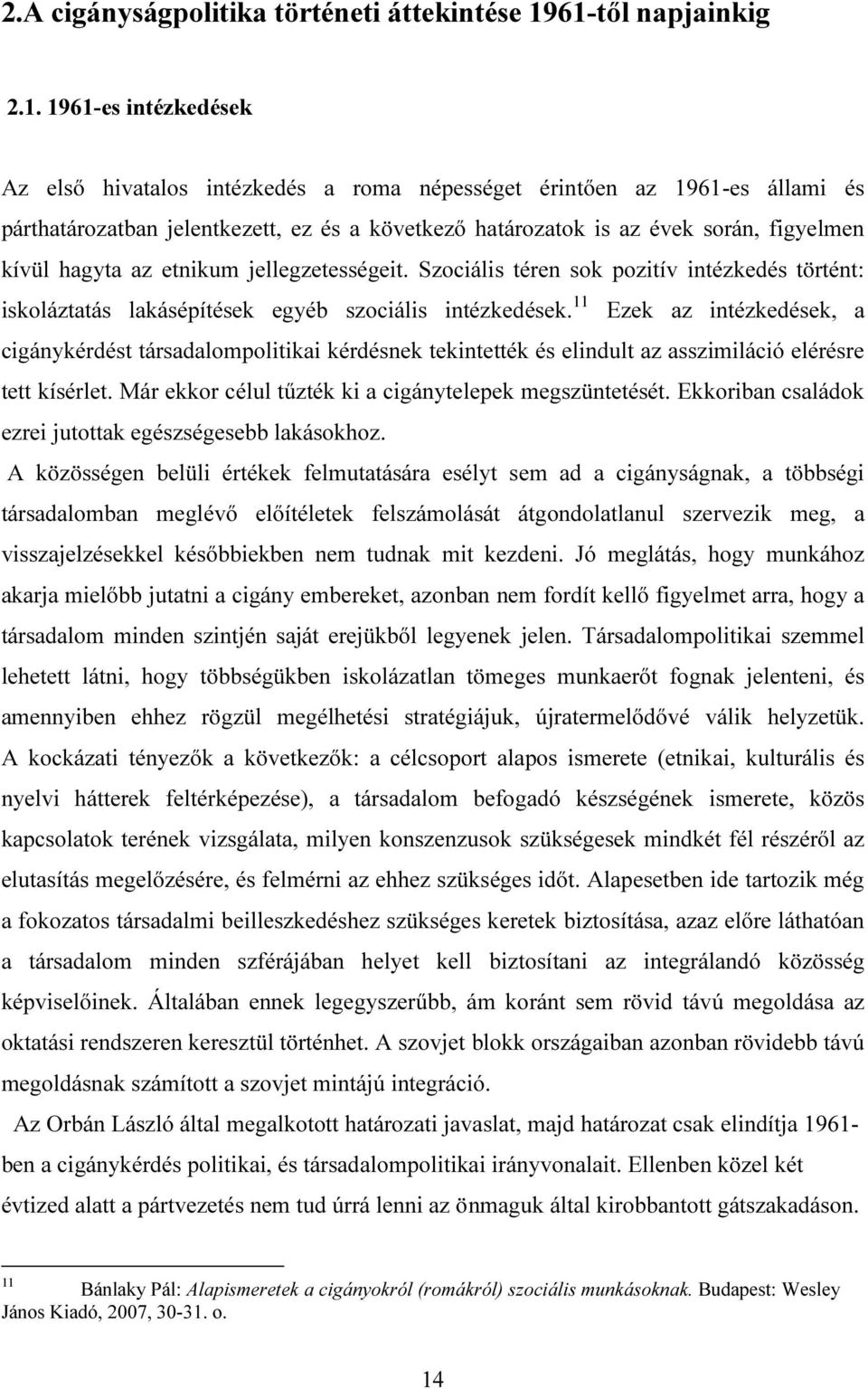 2.A cigányságpolitika történeti áttekintése 1961-től napjainkig

2.1. 1961-es intézkedések

Az első hivatalos intézkedés a roma népességet érintően az 1961-es állami és párthatározatban jelentkezett, ez és a következő határozatok is az évek során, figyelmen kívül hagyta az etnikum jellegzetességeit. Szociális téren sok pozitív intézkedés történt: iskoláztatás lakásépítések egyéb szociális intézkedések.$^{11}$ Ezek az intézkedések, a cigánykérdést társadalompolitikai kérdésnek tekintették és elindult az asszimiláció elérésre tett kísérlet. Már ekkor célul tűzték ki a cigánytelepek megszüntetését. Ekkoriban családok ezrei jutottak egészségesebb lakásokhoz.

A közösségen belüli értékek felmutatására esélyt sem ad a cigányságnak, a többségi társadalomban meglévő előítéletek felszámolását átgondolatlanul szervezik meg, a visszajelzésekkel későbbiekben nem tudnak mit kezdeni. Jó meglátás, hogy munkához akarja mielőbb jutatni a cigány embereket, azonban nem fordít kellő figyelmet arra, hogy a társadalom minden szintjén saját erejükből legyenek jelen. Társadalompolitikai szemmel lehetett látni, hogy többségükben iskolázatlan tömeges munkaerőt fognak jelenteni, és amennyiben ehhez rögzül megélhetési stratégiájuk, újratermelődővé válik helyzetük. A kockázati tényezők a következők: a célcsoport alapos ismerete (etnikai, kulturális és nyelvi hátterek feltérképezése), a társadalom befogadó készségének ismerete, közös kapcsolatok terének vizsgálata, milyen konszenzusok szükségesek mindkét fél részéről az elutasítás megelőzésére, és felmérni az ehhez szükséges időt. Alapesetben ide tartozik még a fokozatos társadalmi beilleszkedéshez szükséges keretek biztosítása, azaz előre láthatóan a társadalom minden szférájában helyet kell biztosítani az integrálandó közösség képviselőinek. Általában ennek legegyszerűbb, ám koránt sem rövid távú megoldása az oktatási rendszeren keresztül történhet. A szovjet blokk országaiban azonban rövidebb távú megoldásnak számított a szovjet mintájú integráció.

Az Orbán László által megalkotott határozati javaslat, majd határozat csak elindítja 1961-ben a cigánykérdés politikai, és társadalompolitikai irányvonalait. Ellenben közel két évtized alatt a pártvezetés nem tud úrrá lenni az önmaguk által kirobbantott gátszakadáson.

$^{11}$ Bánlaky Pál: Alapismeretek a cigányokról (romákról) szociális munkásoknak. Budapest: Wesley János Kiadó, 2007, 30-31. o.

14